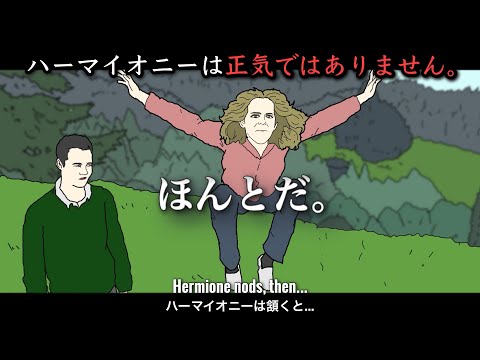 ハーマイオニーは正気ではありません。

ほんとだ。

Hermione nods, then...
ハーマイオニーは頷くと...